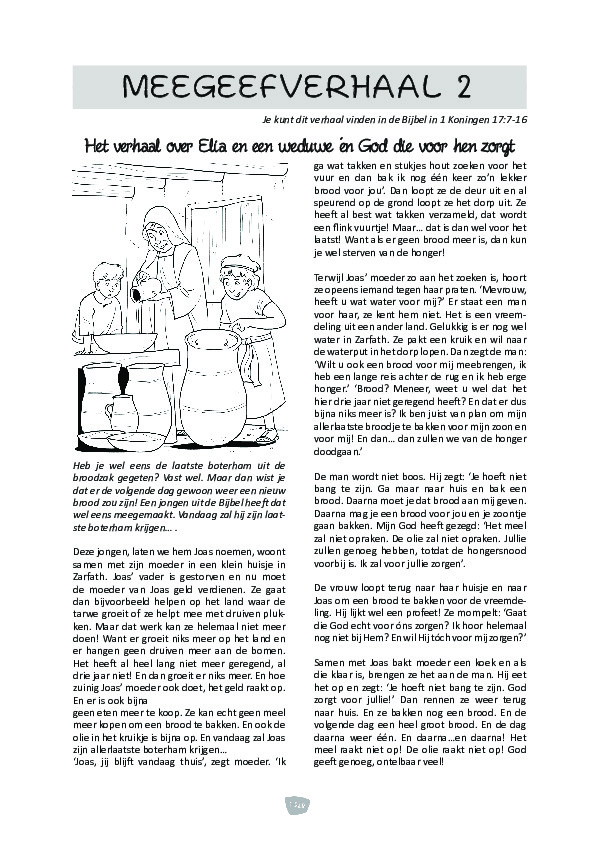 MEEGEEFVERHAAL 2

Je kunt dit verhaal vinden in de Bijbel in 1 Koningen 17:7-16

Het verhaal over Elia en een weduwe én God die voor hen zorgt

Heb je wel eens de laatste boterham uit de broodzak gegeten? Vast wel. Maar dan wist je dat er de volgende dag gewoon weer een nieuw brood zou zijn! Een jongen uit de Bijbel heeft dat wel eens meegemaakt. Vandaag zal hij zijn laatste boterham krijgen… .

Deze jongen, laten we hem Joas noemen, woont samen met zijn moeder in een klein huisje in Zarfath. Joas' vader is gestorven en nu moet de moeder van Joas geld verdienen. Ze gaat dan bijvoorbeeld helpen op het land waar de tarwe groeit of ze helpt mee met druiven plukken. Maar dat werk kan ze helemaal niet meer doen! Want er groeit niks meer op het land en er hangen geen druiven meer aan de bomen. Het heeft al heel lang niet meer geregend, al drie jaar niet! En dan groeit er niks meer. En hoe zuinig Joas' moeder ook doet, het geld raakt op. En er is ook bijna geen eten meer te koop. Ze kan echt geen meel meer kopen om een brood te bakken. En ook de olie in het kruikje is bijna op. En vandaag zal Joas zijn allerlaatste boterham krijgen…
'Joas, jij blijft vandaag thuis', zegt moeder. 'Ik ga wat takken en stukjes hout zoeken voor het vuur en dan bak ik nog één keer zo'n lekker brood voor jou'. Dan loopt ze de deur uit en al speurend op de grond loopt ze het dorp uit. Ze heeft al best wat takken verzameld, dat wordt een flink vuurtje! Maar… dat is dan wel voor het laatst! Want als er geen brood meer is, dan kun je wel sterven van de honger!

Terwijl Joas' moeder zo aan het zoeken is, hoort ze opeens iemand tegen haar praten. 'Mevrouw, heeft u wat water voor mij?' Er staat een man voor haar, ze kent hem niet. Het is een vreemdeling uit een ander land. Gelukkig is er nog wel water in Zarfath. Ze pakt een kruik en wil naar de waterput in het dorp lopen. Dan zegt de man: 'Wilt u ook een brood voor mij meebrengen, ik heb een lange reis achter de rug en ik heb erge honger.' 'Brood? Meneer, weet u wel dat het hier drie jaar niet geregend heeft? En dat er dus bijna niks meer is? Ik ben juist van plan om mijn allerlaatste broodje te bakken voor mijn zoon en voor mij! En dan… dan zullen we van de honger doodgaan.'

De man wordt niet boos. Hij zegt: 'Je hoeft niet bang te zijn. Ga maar naar huis en bak een brood. Daarna moet je dat brood aan mij geven. Daarna mag je een brood voor jou en je zoontje gaan bakken. Mijn God heeft gezegd: 'Het meel zal niet opraken. De olie zal niet opraken. Jullie zullen genoeg hebben, totdat de hongersnood voorbij is. Ik zal voor jullie zorgen'.

De vrouw loopt terug naar haar huisje en naar Joas om een brood te bakken voor de vreemdeling. Hij lijkt wel een profeet! Ze mompelt: 'Gaat die God echt voor óns zorgen? Ik hoor helemaal nog niet bij Hem? En wil Hij tóch voor mij zorgen?'

Samen met Joas bakt moeder een koek en als die klaar is, brengen ze het aan de man. Hij eet het op en zegt: 'Je hoeft niet bang te zijn. God zorgt voor jullie!' Dan rennen ze weer terug naar huis. En ze bakken nog een brood. En de volgende dag een heel groot brood. En de dag daarna weer één. En daarna…en daarna! Het meel raakt niet op! De olie raakt niet op! God geeft genoeg, ontelbaar veel!